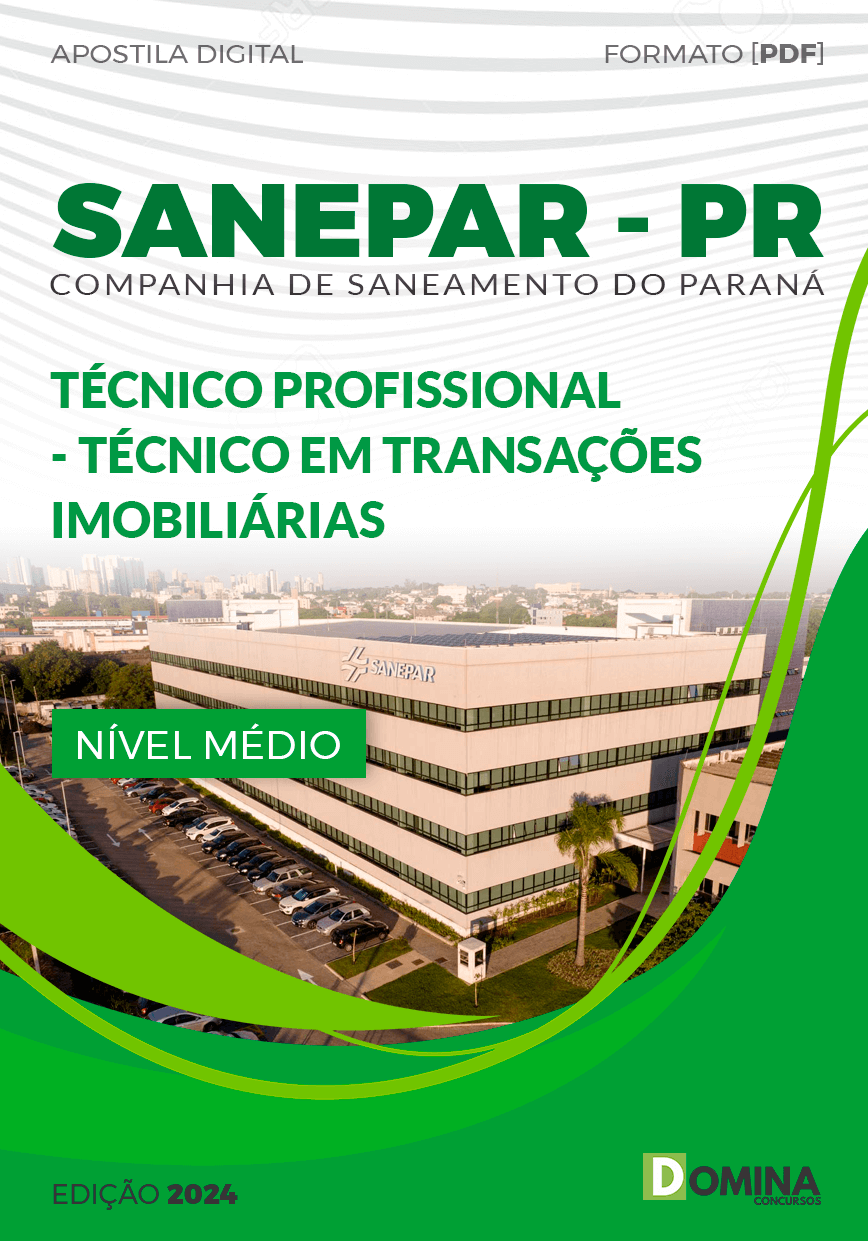 APOSTILA DIGITAL

FORMATO [PDF]

SANEPAR - PR

COMPANHIA DE SANEAMENTO DO PARANÁ

TÉCNICO PROFISSIONAL - TÉCNICO EM TRANSAÇÕES IMOBILIÁRIAS

SANEPAR

NÍVEL MÉDIO

EDIÇÃO 2024

DOMINA CONCURSOS